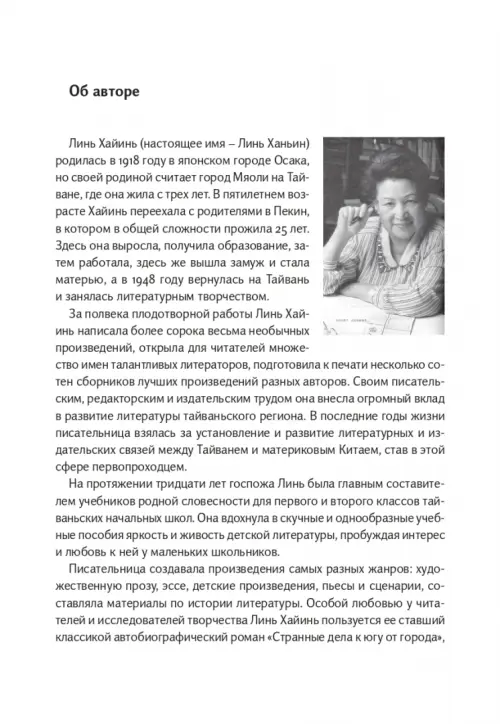 Об авторе

Линь Хайинь (настоящее имя – Линь Ханьин) родилась в 1918 году в японском городе Осака, но своей родиной считает город Мяоли на Тайване, где она жила с трех лет. В пятилетнем возрасте Хайинь переехала с родителями в Пекин, в котором в общей сложности прожила 25 лет. Здесь она выросла, получила образование, затем работала, здесь же вышла замуж и стала матерью, а в 1948 году вернулась на Тайвань и занялась литературным творчеством.

За полвека плодотворной работы Линь Хайинь написала более сорока весьма необычных произведений, открыла для читателей множество имен талантливых литераторов, подготовила к печати несколько сотен сборников лучших произведений разных авторов. Своим писательским, редакторским и издательским трудом она внесла огромный вклад в развитие литературы тайваньского региона. В последние годы жизни писательница взялась за установление и развитие литературных и издательских связей между Тайванем и материковым Китаем, став в этой сфере первопроходцем.

На протяжении тридцати лет госпожа Линь была главным составителем учебников родной словесности для первого и второго классов тайваньских начальных школ. Она вдохнула в скучные и однообразные учебные пособия яркость и живость детской литературы, пробуждая интерес и любовь к ней у маленьких школьников.

Писательница создавала произведения самых разных жанров: художественную прозу, эссе, детские произведения, пьесы и сценарии, составляла материалы по истории литературы. Особой любовью у читателей и исследователей творчества Линь Хайинь пользуется ее ставший классикой автобиографический роман «Странные дела к югу от города»,